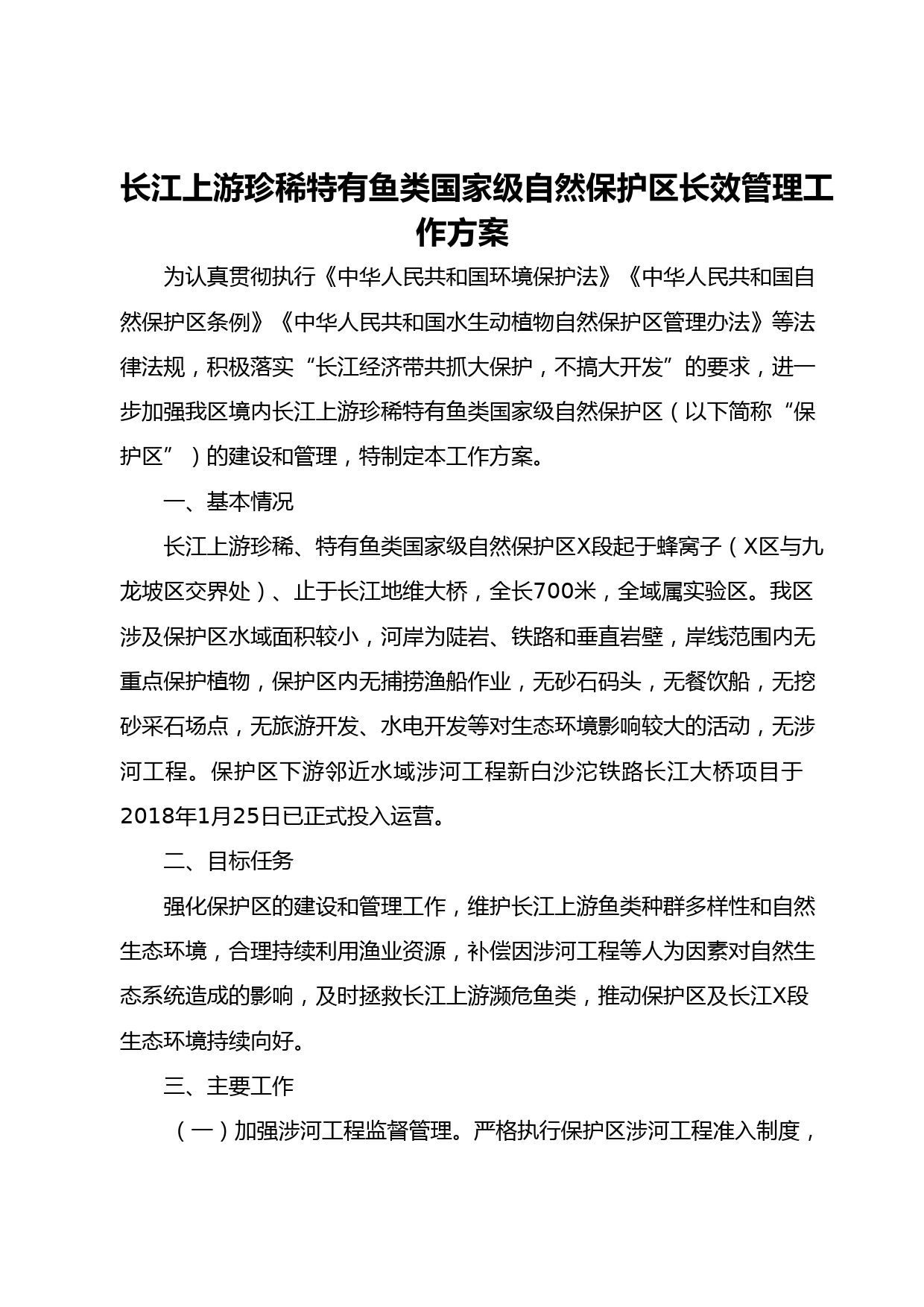 长江上游珍稀特有鱼类国家级自然保护区长效管理工作方案

为认真贯彻执行《中华人民共和国环境保护法》《中华人民共和国自然保护区条例》《中华人民共和国水生动植物自然保护区管理办法》等法律法规，积极落实“长江经济带共抓大保护，不搞大开发”的要求，进一步加强我区境内长江上游珍稀特有鱼类国家级自然保护区（以下简称“保护区”）的建设和管理，特制定本工作方案。

一、基本情况

长江上游珍稀、特有鱼类国家级自然保护区X段起于蜂窝子（X区与九龙坡区交界处）、止于长江地维大桥，全长700米，全域属实验区。我区涉及保护区水域面积较小，河岸为陡岩、铁路和垂直岩壁，岸线范围内无重点保护植物，保护区内无捕捞渔船作业，无砂石码头，无餐饮船，无挖砂采石场点，无旅游开发、水电开发等对生态环境影响较大的活动，无涉河工程。保护区下游邻近水域涉河工程新白沙沱铁路长江大桥项目于2018年1月25日已正式投入运营。

二、目标任务

强化保护区的建设和管理工作，维护长江上游鱼类种群多样性和自然生态环境，合理持续利用渔业资源，补偿因涉河工程等人为因素对自然生态系统造成的影响，及时拯救长江上游濒危鱼类，推动保护区及长江X段生态环境持续向好。

三、主要工作

（一）加强涉河工程监督管理。严格执行保护区涉河工程准入制度，